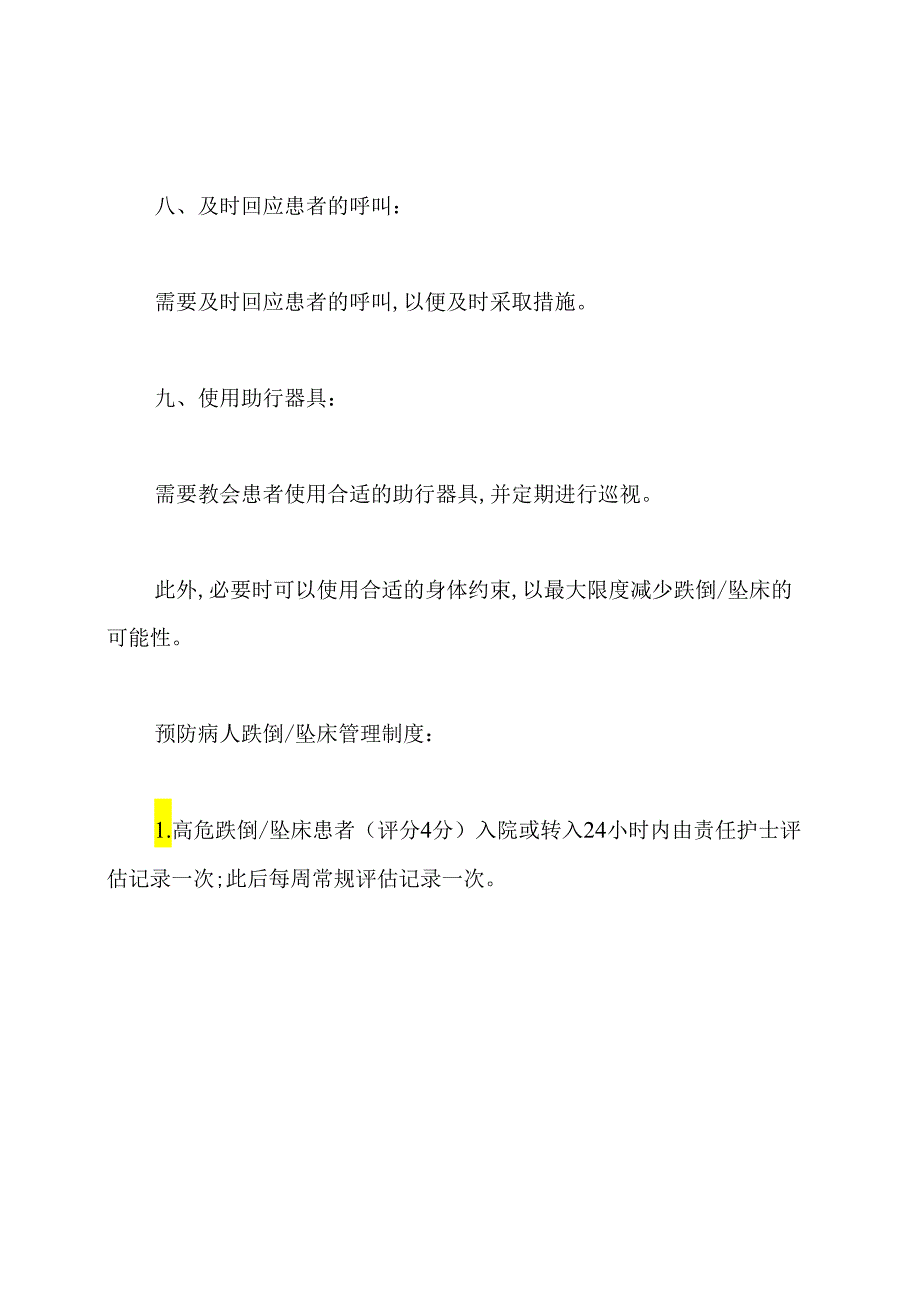 八、及时回应患者的呼叫:

需要及时回应患者的呼叫,以便及时采取措施。

九、使用助行器具:

需要教会患者使用合适的助行器具,并定期进行巡视。

此外,必要时可以使用合适的身体约束,以最大限度减少跌倒/坠床的可能性。

预防病人跌倒/坠床管理制度:

1.高危跌倒/坠床患者(评分4分)入院或转入24小时内由责任护士评估记录一次;此后每周常规评估记录一次。